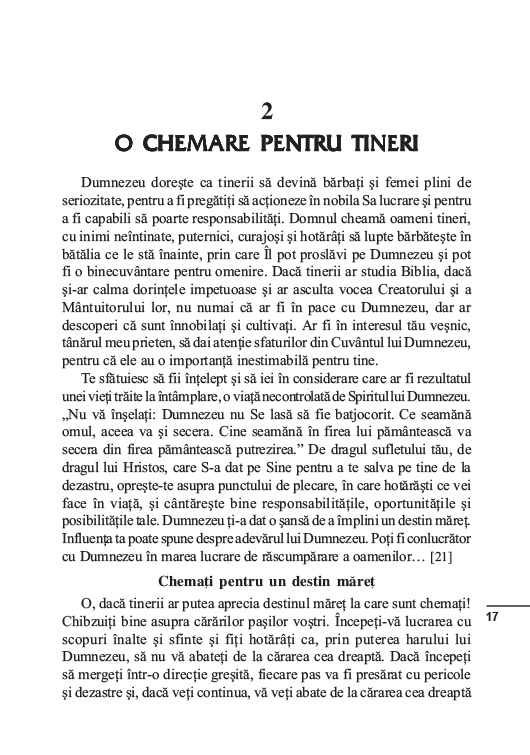 2

O CHEMARE PENTRU TINERI

Dumnezeu dorește ca tinerii să devină bărbați și femei plini de seriozitate, pentru a fi pregătiți să acționeze în nobila Sa lucrare și pentru a fi capabili să poarte responsabilități. Domnul cheamă oameni tineri, cu inimi neîntinate, puternici, curajoși și hotărâți să lupte bărbătește în bătălia ce le stă înainte, prin care Îl pot proslăvi pe Dumnezeu și pot fi o binecuvântare pentru omenire. Dacă tinerii ar studia Biblia, dacă și-ar calma dorințele impetuoase și ar asculta vocea Creatorului și a Mântuitorului lor, nu numai că ar fi în pace cu Dumnezeu, dar ar descoperi că sunt înnobilați și cultivați. Ar fi în interesul tău veșnic, tânărul meu prieten, să dai atenție sfaturilor din Cuvântul lui Dumnezeu, pentru că ele au o importanță inestimabilă pentru tine.

Te sfătuiesc să fii înțelept și să iei în considerare care ar fi rezultatul unei vieți trăite la întâmplare, o viață necontrolată de Spiritul lui Dumnezeu. „Nu vă înșelați: Dumnezeu nu Se lasă să fie batjocorit. Ce seamănă omul, aceea va și secera. Cine seamănă în firea lui pământească va secera din firea pământească putrezirea.” De dragul sufletului tău, de dragul lui Hristos, care S-a dat pe Sine pentru a te salva pe tine de la dezastru, oprește-te asupra punctului de plecare, în care hotărăști ce vei face în viață, și cântărește bine responsabilitățile, oportunitățile și posibilitățile tale. Dumnezeu ți-a dat o șansă de a împlini un destin măreț. Influența ta poate spune despre adevărul lui Dumnezeu. Poți fi conlucrător cu Dumnezeu în marea lucrare de răscumpărare a oamenilor… [21]

Chemați pentru un destin măreț

O, dacă tinerii ar putea aprecia destinul măreț la care sunt chemați! Chibzuiți bine asupra cărărilor pașilor voștri. Începeți-vă lucrarea cu scopuri înalte și sfinte și fiți hotărâți ca, prin puterea harului lui Dumnezeu, să nu vă abateți de la cărarea cea dreaptă. Dacă începeți să mergeți într-o direcție greșită, fiecare pas va fi presărat cu pericole și dezastre și, dacă veți continua, vă veți abate de la cărarea cea dreaptă

17